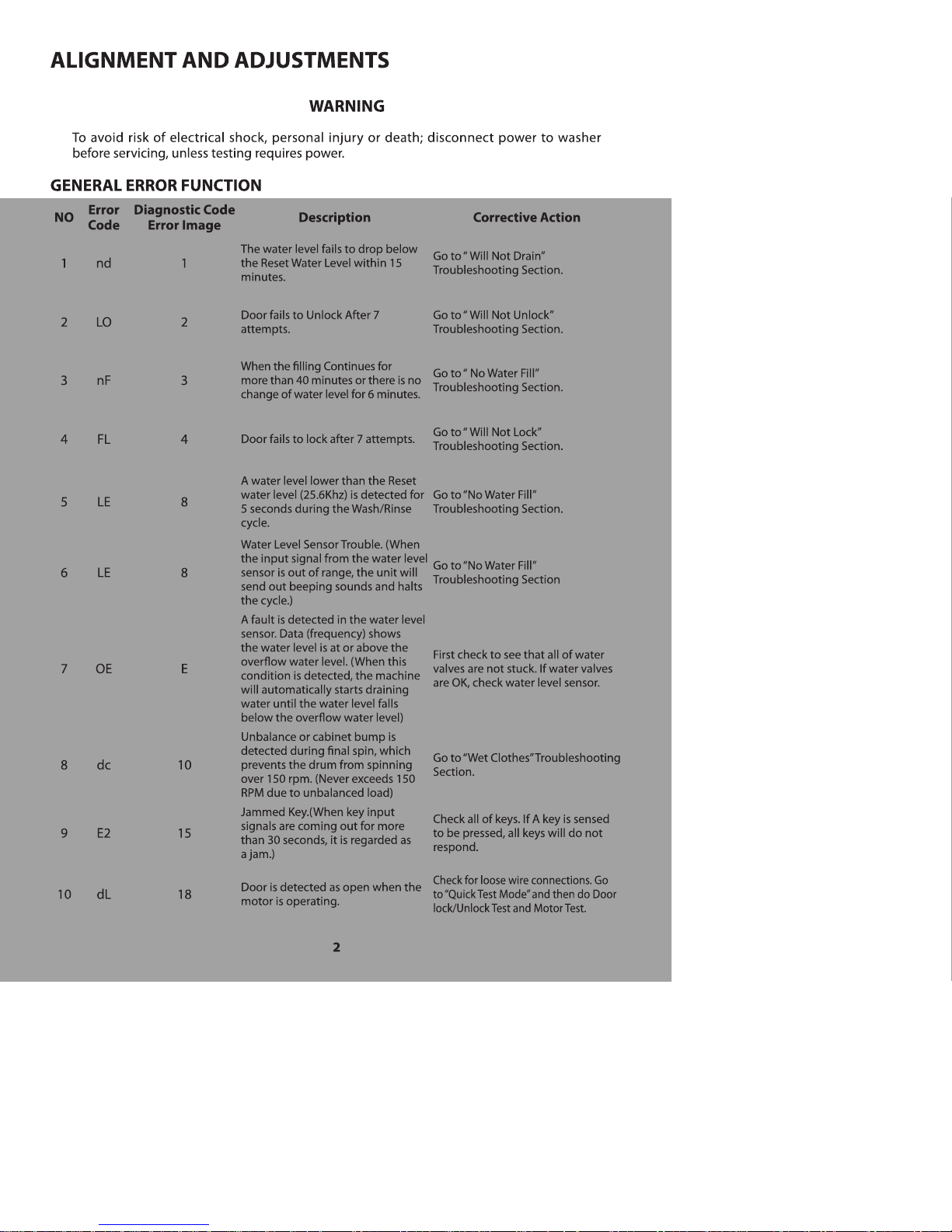 ALIGNMENT AND ADJUSTMENTS

WARNING

To avoid risk of electrical shock, personal injury or death; disconnect power to washer before servicing, unless testing requires power.

GENERAL ERROR FUNCTION

| NO | Error Code | Diagnostic Code Error Image | Description | Corrective Action |
|---|---|---|---|---|
| 1 | nd | 1 | The water level fails to drop below the Reset Water Level within 15 minutes. | Go to " Will Not Drain" Troubleshooting Section. |
| 2 | LO | 2 | Door fails to Unlock After 7 attempts. | Go to " Will Not Unlock" Troubleshooting Section. |
| 3 | nF | 3 | When the filling Continues for more than 40 minutes or there is no change of water level for 6 minutes. | Go to " No Water Fill" Troubleshooting Section. |
| 4 | FL | 4 | Door fails to lock after 7 attempts. | Go to " Will Not Lock" Troubleshooting Section. |
| 5 | LE | 8 | A water level lower than the Reset water level (25.6Khz) is detected for 5 seconds during the Wash/Rinse cycle. | Go to "No Water Fill" Troubleshooting Section. |
| 6 | LE | 8 | Water Level Sensor Trouble. (When the input signal from the water level sensor is out of range, the unit will send out beeping sounds and halts the cycle.) | Go to "No Water Fill" Troubleshooting Section |
| 7 | OE | E | A fault is detected in the water level sensor. Data (frequency) shows the water level is at or above the overflow water level. (When this condition is detected, the machine will automatically starts draining water until the water level falls below the overflow water level) | First check to see that all of water valves are not stuck. If water valves are OK, check water level sensor. |
| 8 | dc | 10 | Unbalance or cabinet bump is detected during final spin, which prevents the drum from spinning over 150 rpm. (Never exceeds 150 RPM due to unbalanced load) | Go to "Wet Clothes" Troubleshooting Section. |
| 9 | E2 | 15 | Jammed Key.(When key input signals are coming out for more than 30 seconds, it is regarded as a jam.) | Check all of keys. If A key is sensed to be pressed, all keys will do not respond. |
| 10 | dL | 18 | Door is detected as open when the motor is operating. | Check for loose wire connections. Go to "Quick Test Mode" and then do Door lock/Unlock Test and Motor Test. |

2